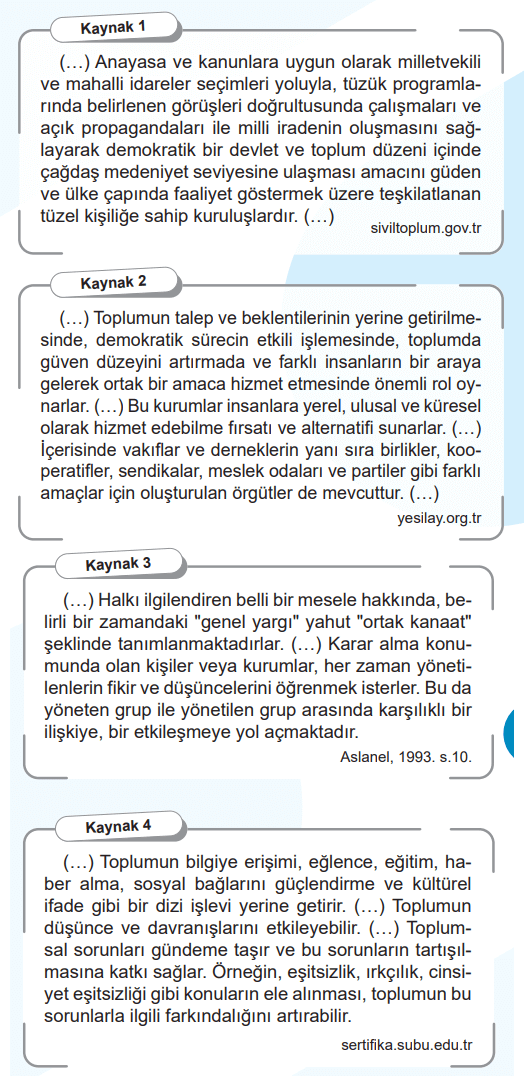 Kaynak 1

(...) Anayasa ve kanunlara uygun olarak milletvekili ve mahalli idareler seçimleri yoluyla, tüzük programlarında belirlenen görüşleri doğrultusunda çalışmaları ve açık propagandaları ile milli iradenin oluşmasını sağlayarak demokratik bir devlet ve toplum düzeni içinde çağdaş medeniyet seviyesine ulaşması amacını güden ve ülke çapında faaliyet göstermek üzere teşkilatlanan tüzel kişiliğe sahip kuruluşlardır. (...)

siviltoplum.gov.tr

Kaynak 2

(...) Toplumun talep ve beklentilerinin yerine getirilmesinde, demokratik sürecin etkili işlemesinde, toplumda güven düzeyini artırmada ve farklı insanların bir araya gelerek ortak bir amaca hizmet etmesinde önemli rol oynarlar. (...) Bu kurumlar insanlara yerel, ulusal ve küresel olarak hizmet edebilme fırsatı ve alternatifi sunarlar. (...) İçerisinde vakıflar ve derneklerin yanı sıra birlikler, kooperatifler, sendikalar, meslek odaları ve partiler gibi farklı amaçlar için oluşturulan örgütler de mevcuttur. (...)

yesilay.org.tr

Kaynak 3

(...) Halkı ilgilendiren belli bir mesele hakkında, belirli bir zamandaki "genel yargı" yahut "ortak kanaat" şeklinde tanımlanmaktadırlar. (...) Karar alma konumunda olan kişiler veya kurumlar, her zaman yönetilenlerin fikir ve düşüncelerini öğrenmek isterler. Bu da yöneten grup ile yönetilen grup arasında karşılıklı bir ilişkiye, bir etkileşmeye yol açmaktadır.

Aslanel, 1993. s.10.

Kaynak 4

(...) Toplumun bilgiye erişimi, eğlence, eğitim, haber alma, sosyal bağlarını güçlendirme ve kültürel ifade gibi bir dizi işlevi yerine getirir. (...) Toplumun düşünce ve davranışlarını etkileyebilir. (...) Toplumsal sorunları gündeme taşır ve bu sorunların tartışılmasına katkı sağlar. Örneğin, eşitsizlik, ırkçılık, cinsiyet eşitsizliği gibi konuların ele alınması, toplumun bu sorunlarla ilgili farkındalığını artırabilir.

sertifika.subu.edu.tr